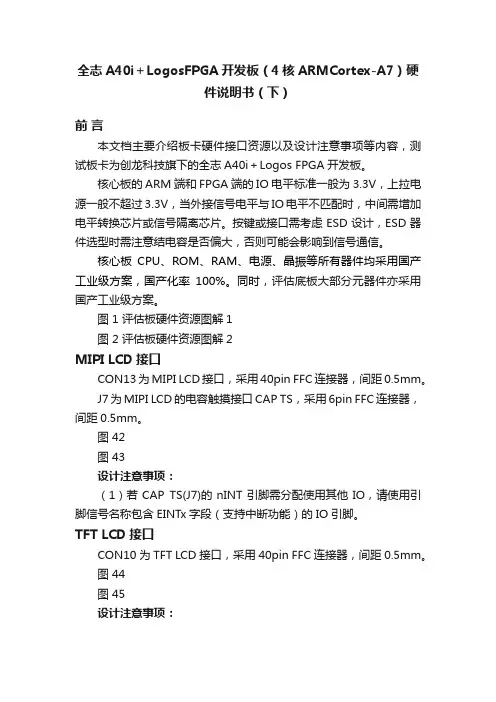 全志 A40i + LogosFPGA 开发板（4 核 ARMCortex-A7）硬件说明书（下）

前 言

本文档主要介绍板卡硬件接口资源以及设计注意事项等内容，测试板卡为创龙科技旗下的全志 A40i + Logos FPGA 开发板。

核心板的 ARM 端和 FPGA 端的 IO 电平标准一般为 3.3V，上拉电源一般不超过 3.3V，当外接信号电平与 IO 电平不匹配时，中间需增加电平转换芯片或信号隔离芯片。按键或接口需考虑 ESD 设计，ESD 器件选型时需注意结电容是否偏大，否则可能会影响到信号通信。

核心板 CPU、ROM、RAM、电源、晶振等所有器件均采用国产工业级方案，国产化率 100%。同时，评估底板大部分元器件亦采用国产工业级方案。

图 1 评估板硬件资源图解 1

图 2 评估板硬件资源图解 2

MIPI LCD 接口

CON13 为 MIPI LCD 接口，采用 40pin FFC 连接器，间距 0.5mm。

J7 为 MIPI LCD 的电容触摸接口 CAP TS，采用 6pin FFC 连接器，间距 0.5mm。

图 42

图 43

设计注意事项：

（1）若 CAP TS(J7)的 nINT 引脚需分配使用其他 IO，请使用引脚信号名称包含 EINTx 字段（支持中断功能）的 IO 引脚。

TFT LCD 接口

CON10 为 TFT LCD 接口，采用 40pin FFC 连接器，间距 0.5mm。

图 44

图 45

设计注意事项：